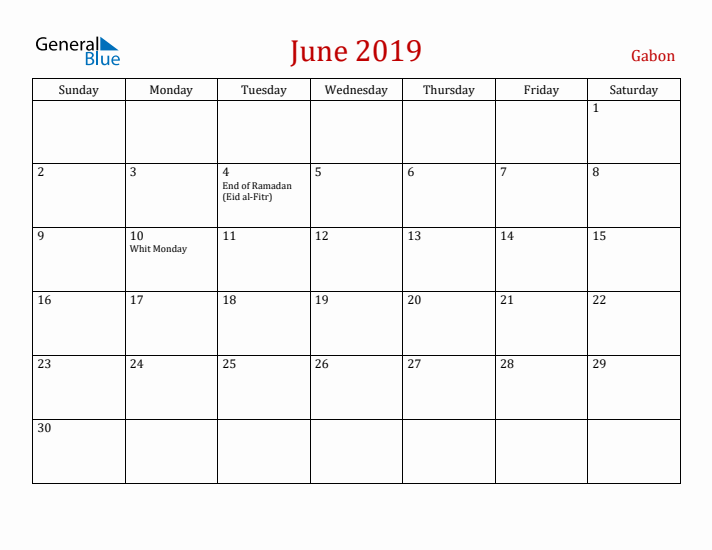 General Blue

June 2019

Gabon

| Sunday | Monday | Tuesday | Wednesday | Thursday | Friday | Saturday |
|---|---|---|---|---|---|---|
| | | | | | | 1 |
| 2 | 3 | 4 End of Ramadan (Eid al-Fitr) | 5 | 6 | 7 | 8 |
| 9 | 10 Whit Monday | 11 | 12 | 13 | 14 | 15 |
| 16 | 17 | 18 | 19 | 20 | 21 | 22 |
| 23 | 24 | 25 | 26 | 27 | 28 | 29 |
| 30 | | | | | | |